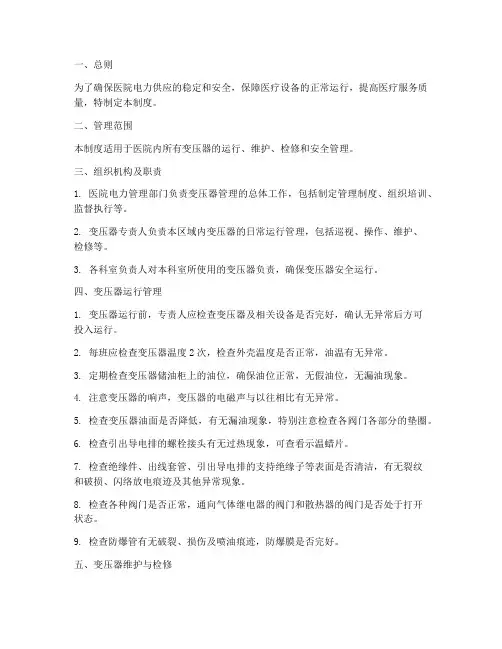 一、总则

为了确保医院电力供应的稳定和安全，保障医疗设备的正常运行，提高医疗服务质量，特制定本制度。

二、管理范围

本制度适用于医院内所有变压器的运行、维护、检修和安全管理。

三、组织机构及职责

1. 医院电力管理部门负责变压器管理的总体工作，包括制定管理制度、组织培训、监督执行等。

2. 变压器专责人负责本区域内变压器的日常运行管理，包括巡视、操作、维护、检修等。

3. 各科室负责人对本科室所使用的变压器负责，确保变压器安全运行。

四、变压器运行管理

1. 变压器运行前，专责人应检查变压器及相关设备是否完好，确认无异常后方可投入运行。

2. 每班应检查变压器温度 2 次，检查外壳温度是否正常，油温有无异常。

3. 定期检查变压器储油柜上的油位，确保油位正常，无假油位，无漏油现象。

4. 注意变压器的响声，变压器的电磁声与以往相比有无异常。

5. 检查变压器油面是否降低，有无漏油现象，特别注意检查各阀门各部分的垫圈。

6. 检查引出导电排的螺栓接头有无过热现象，可查看示温蜡片。

7. 检查绝缘件、出线套管、引出导电排的支持绝缘子等表面是否清洁，有无裂纹和破损、闪络放电痕迹及其他异常现象。

8. 检查各种阀门是否正常，通向气体继电器的阀门和散热器的阀门是否处于打开状态。

9. 检查防爆管有无破裂、损伤及喷油痕迹，防爆膜是否完好。

五、变压器维护与检修